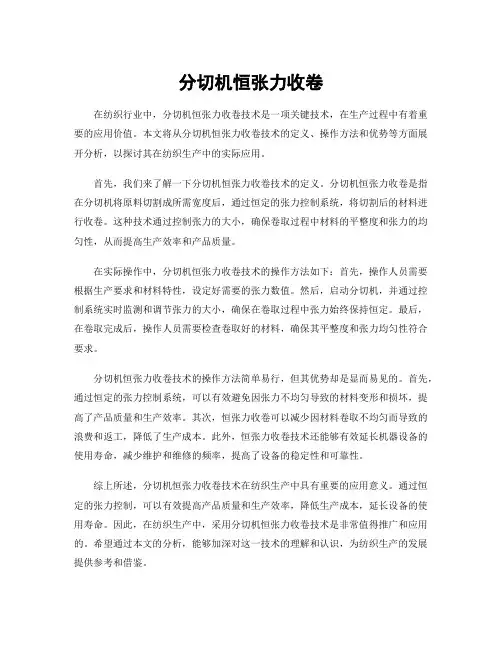 分切机恒张力收卷

在纺织行业中，分切机恒张力收卷技术是一项关键技术，在生产过程中有着重要的应用价值。本文将从分切机恒张力收卷技术的定义、操作方法和优势等方面展开分析，以探讨其在纺织生产中的实际应用。

首先，我们来了解一下分切机恒张力收卷技术的定义。分切机恒张力收卷是指在分切机将原料切割成所需宽度后，通过恒定的张力控制系统，将切割后的材料进行收卷。这种技术通过控制张力的大小，确保卷取过程中材料的平整度和张力的均匀性，从而提高生产效率和产品质量。

在实际操作中，分切机恒张力收卷技术的操作方法如下：首先，操作人员需要根据生产要求和材料特性，设定好需要的张力数值。然后，启动分切机，并通过控制系统实时监测和调节张力的大小，确保在卷取过程中张力始终保持恒定。最后，在卷取完成后，操作人员需要检查卷取好的材料，确保其平整度和张力均匀性符合要求。

分切机恒张力收卷技术的操作方法简单易行，但其优势却是显而易见的。首先，通过恒定的张力控制系统，可以有效避免因张力不均匀导致的材料变形和损坏，提高了产品质量和生产效率。其次，恒张力收卷可以减少因材料卷取不均匀而导致的浪费和返工，降低了生产成本。此外，恒张力收卷技术还能够有效延长机器设备的使用寿命，减少维护和维修的频率，提高了设备的稳定性和可靠性。

综上所述，分切机恒张力收卷技术在纺织生产中具有重要的应用意义。通过恒定的张力控制，可以有效提高产品质量和生产效率，降低生产成本，延长设备的使用寿命。因此，在纺织生产中，采用分切机恒张力收卷技术是非常值得推广和应用的。希望通过本文的分析，能够加深对这一技术的理解和认识，为纺织生产的发展提供参考和借鉴。